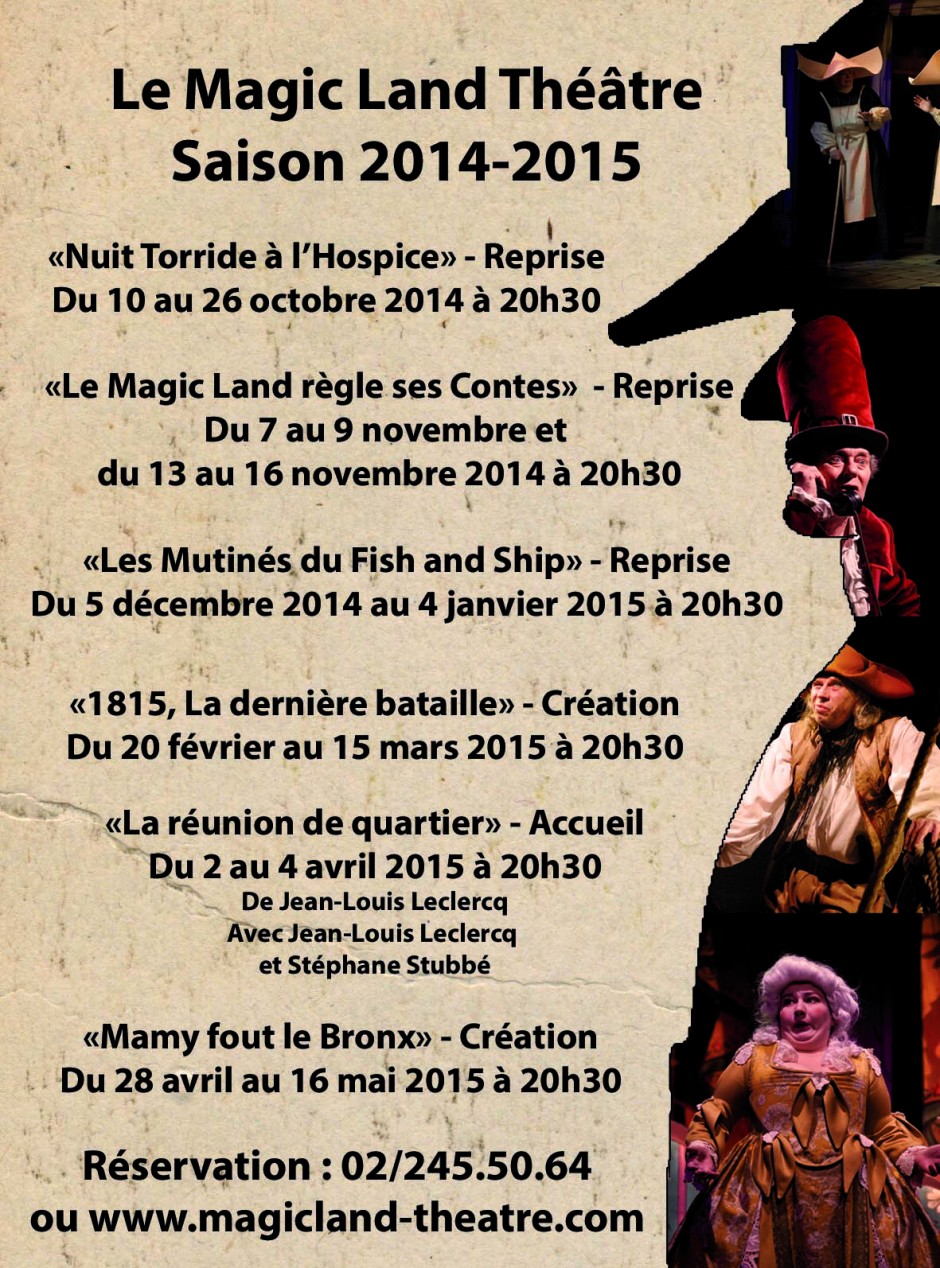 Le Magic Land Théâtre
Saison 2014-2015

«Nuit Torride à l'Hospice» - Reprise
Du 10 au 26 octobre 2014 à 20h30

«Le Magic Land règle ses Contes» - Reprise
Du 7 au 9 novembre et
du 13 au 16 novembre 2014 à 20h30

«Les Mutinés du Fish and Ship» - Reprise
Du 5 décembre 2014 au 4 janvier 2015 à 20h30

«1815, La dernière bataille» - Création
Du 20 février au 15 mars 2015 à 20h30

«La réunion de quartier» - Accueil
Du 2 au 4 avril 2015 à 20h30
De Jean-Louis Leclercq
Avec Jean-Louis Leclercq
et Stéphane Stubbé

«Mamy fout le Bronx» - Création
Du 28 avril au 16 mai 2015 à 20h30

Réservation : 02/245.50.64
ou www.magicland-theatre.com